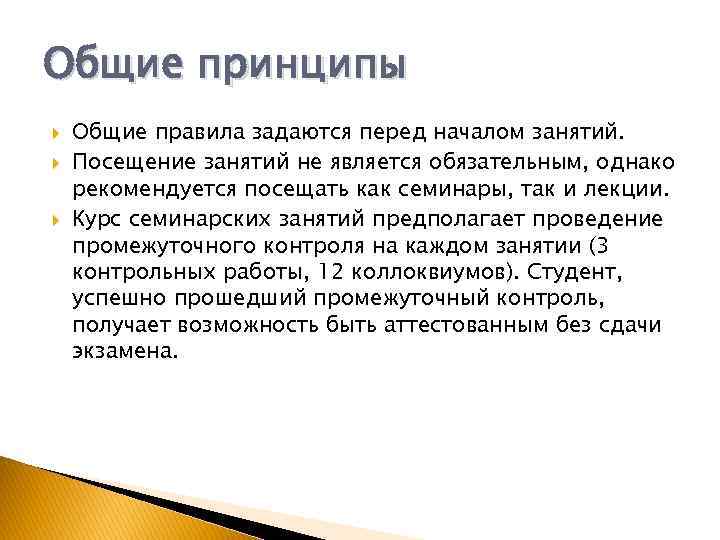 Общие принципы

Общие правила задаются перед началом занятий.

Посещение занятий не является обязательным, однако рекомендуется посещать как семинары, так и лекции.

Курс семинарских занятий предполагает проведение промежуточного контроля на каждом занятии (3 контрольных работы, 12 коллоквиумов). Студент, успешно прошедший промежуточный контроль, получает возможность быть аттестованным без сдачи экзамена.